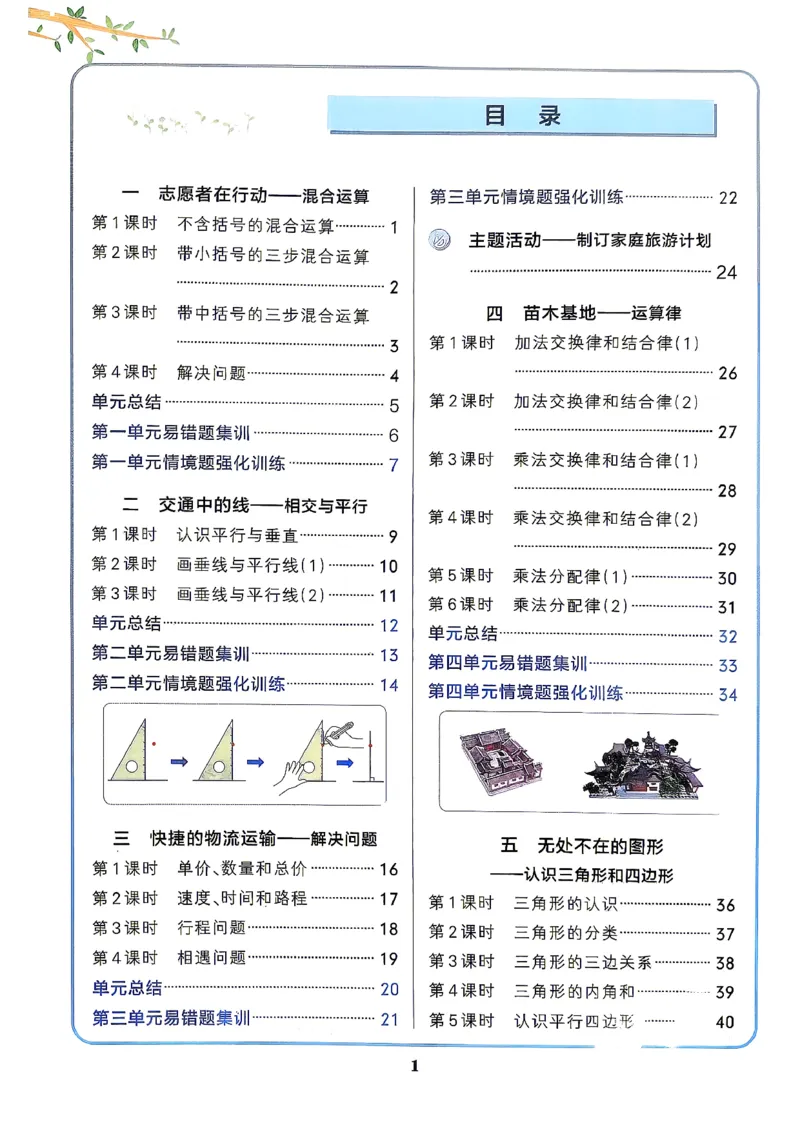 目录

一 志愿者在行动——混合运算

第1课时 不含括号的混合运算 1

第2课时 带小括号的三步混合运算 2

第3课时 带中括号的三步混合运算 3

第4课时 解决问题 4

单元总结 5

第一单元易错题集训 6

第一单元情境题强化训练 7

二 交通中的线——相交与平行

第1课时 认识平行与垂直 9

第2课时 画垂线与平行线(1) 10

第3课时 画垂线与平行线(2) 11

单元总结 12

第二单元易错题集训 13

第二单元情境题强化训练 14

三 快捷的物流运输——解决问题

第1课时 单价、数量和总价 16

第2课时 速度、时间和路程 17

第3课时 行程问题 18

第4课时 相遇问题 19

单元总结 20

第三单元易错题集训 21

第三单元情境题强化训练 22

主题活动——制订家庭旅游计划 24

四 苗木基地——运算律

第1课时 加法交换律和结合律(1) 26

第2课时 加法交换律和结合律(2) 27

第3课时 乘法交换律和结合律(1) 28

第4课时 乘法交换律和结合律(2) 29

第5课时 乘法分配律(1) 30

第6课时 乘法分配律(2) 31

单元总结 32

第四单元易错题集训 33

第四单元情境题强化训练 34

五 无处不在的图形
——认识三角形和四边形

第1课时 三角形的认识 36

第2课时 三角形的分类 37

第3课时 三角形的三边关系 38

第4课时 三角形的内角和 39

第5课时 认识平行四边形 40

1